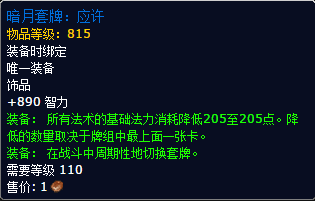 暗月套牌：应许
物品等级：815
装备时绑定
唯一装备
饰品
+890 智力
装备： 所有法术的基础法力消耗降低205至205点。降低的数量取决于牌组中最上面一张卡。
装备： 在战斗中周期性地切换套牌。
需要等级 110
售价：1